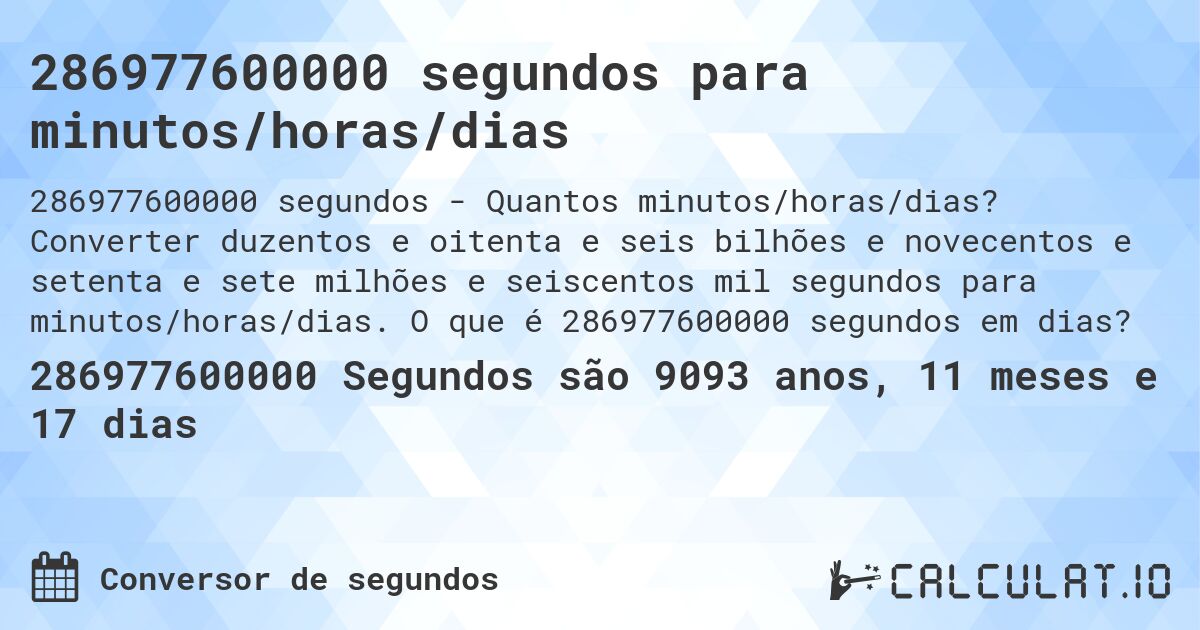 286977600000 segundos para minutos/horas/dias

286977600000 segundos - Quantos minutos/horas/dias? Converter duzentos e oitenta e seis bilhões e novecentos e setenta e sete milhões e seiscentos mil segundos para minutos/horas/dias. O que é 286977600000 segundos em dias?

286977600000 Segundos são 9093 anos, 11 meses e 17 dias

Conversor de segundos

CALCULAT.IO